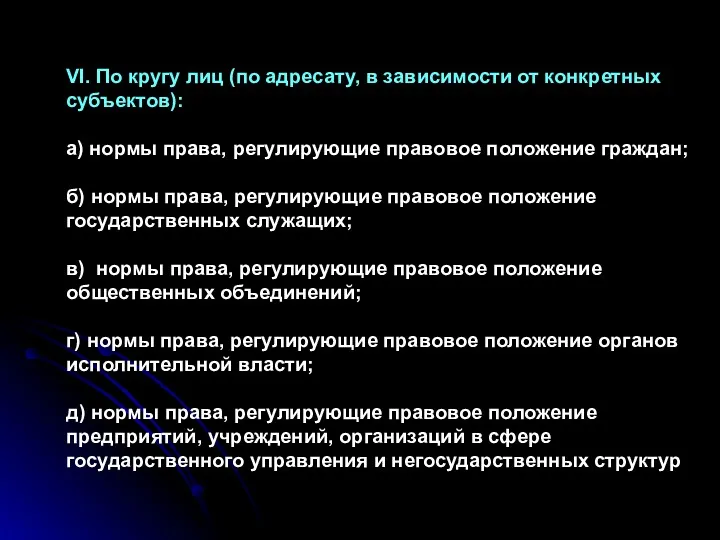 VI. По кругу лиц (по адресату, в зависимости от конкретных субъектов):

а) нормы права, регулирующие правовое положение граждан;

б) нормы права, регулирующие правовое положение государственных служащих;

в) нормы права, регулирующие правовое положение общественных объединений;

г) нормы права, регулирующие правовое положение органов исполнительной власти;

д) нормы права, регулирующие правовое положение предприятий, учреждений, организаций в сфере государственного управления и негосударственных структур